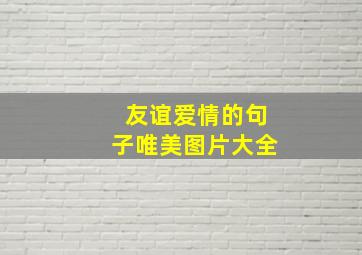 友谊爱情的句子唯美图片大全